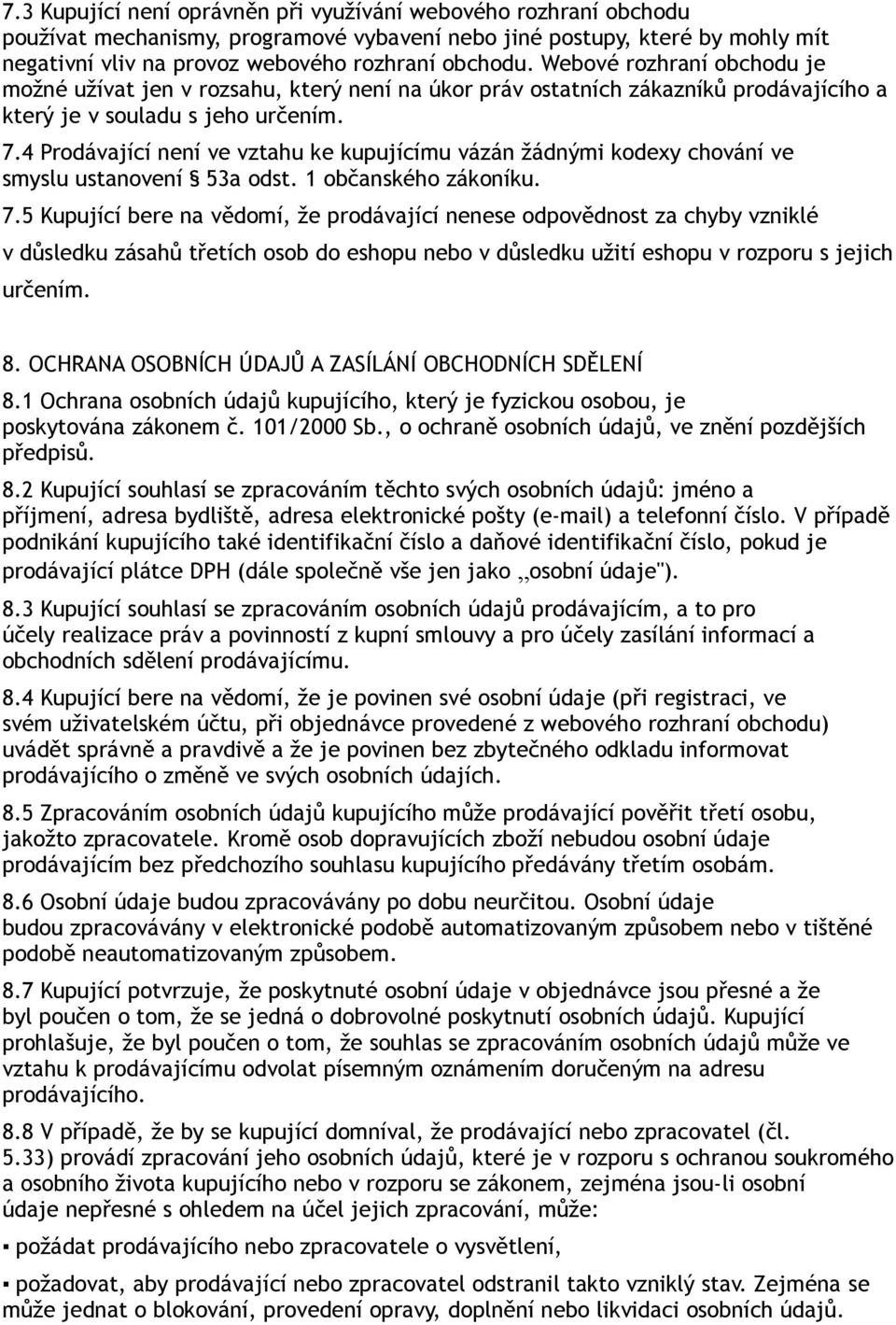 7.3 Kupující není oprávněn při využívání webového rozhraní obchodu používat mechanismy, programové vybavení nebo jiné postupy, které by mohly mít negativní vliv na provoz webového rozhraní obchodu. Webové rozhraní obchodu je možné užívat jen v rozsahu, který není na úkor práv ostatních zákazníků prodávajícího a který je v souladu s jeho určením.

7.4 Prodávající není ve vztahu ke kupujícímu vázán žádnými kodexy chování ve smyslu ustanovení § 53a odst. 1 občanského zákoníku.

7.5 Kupující bere na vědomí, že prodávající nenese odpovědnost za chyby vzniklé v důsledku zásahů třetích osob do eshopu nebo v důsledku užití eshopu v rozporu s jejich určením.

8. OCHRANA OSOBNÍCH ÚDAJŮ A ZASÍLÁNÍ OBCHODNÍCH SDĚLENÍ

8.1 Ochrana osobních údajů kupujícího, který je fyzickou osobou, je poskytována zákonem č. 101/2000 Sb., o ochraně osobních údajů, ve znění pozdějších předpisů.

8.2 Kupující souhlasí se zpracováním těchto svých osobních údajů: jméno a příjmení, adresa bydliště, adresa elektronické pošty (e-mail) a telefonní číslo. V případě podnikání kupujícího také identifikační číslo a daňové identifikační číslo, pokud je prodávající plátce DPH (dále společně vše jen jako „osobní údaje").

8.3 Kupující souhlasí se zpracováním osobních údajů prodávajícím, a to pro účely realizace práv a povinností z kupní smlouvy a pro účely zasílání informací a obchodních sdělení prodávajícímu.

8.4 Kupující bere na vědomí, že je povinen své osobní údaje (při registraci, ve svém uživatelském účtu, při objednávce provedené z webového rozhraní obchodu) uvádět správně a pravdivě a že je povinen bez zbytečného odkladu informovat prodávajícího o změně ve svých osobních údajích.

8.5 Zpracováním osobních údajů kupujícího může prodávající pověřit třetí osobu, jakožto zpracovatele. Kromě osob dopravujících zboží nebudou osobní údaje prodávajícím bez předchozího souhlasu kupujícího předávány třetím osobám.

8.6 Osobní údaje budou zpracovávány po dobu neurčitou. Osobní údaje budou zpracovávány v elektronické podobě automatizovaným způsobem nebo v tištěné podobě neautomatizovaným způsobem.

8.7 Kupující potvrzuje, že poskytnuté osobní údaje v objednávce jsou přesné a že byl poučen o tom, že se jedná o dobrovolné poskytnutí osobních údajů. Kupující prohlašuje, že byl poučen o tom, že souhlas se zpracováním osobních údajů může ve vztahu k prodávajícímu odvolat písemným oznámením doručeným na adresu prodávajícího.

8.8 V případě, že by se kupující domníval, že prodávající nebo zpracovatel (čl. 5.33) provádí zpracování jeho osobních údajů, které je v rozporu s ochranou soukromého a osobního života kupujícího nebo v rozporu se zákonem, zejména jsou-li osobní údaje nepřesné s ohledem na účel jejich zpracování, může:

▪ požádat prodávajícího nebo zpracovatele o vysvětlení,

▪ požadovat, aby prodávající nebo zpracovatel odstranil takto vzniklý stav. Zejména se může jednat o blokování, provedení opravy, doplnění nebo likvidaci osobních údajů.